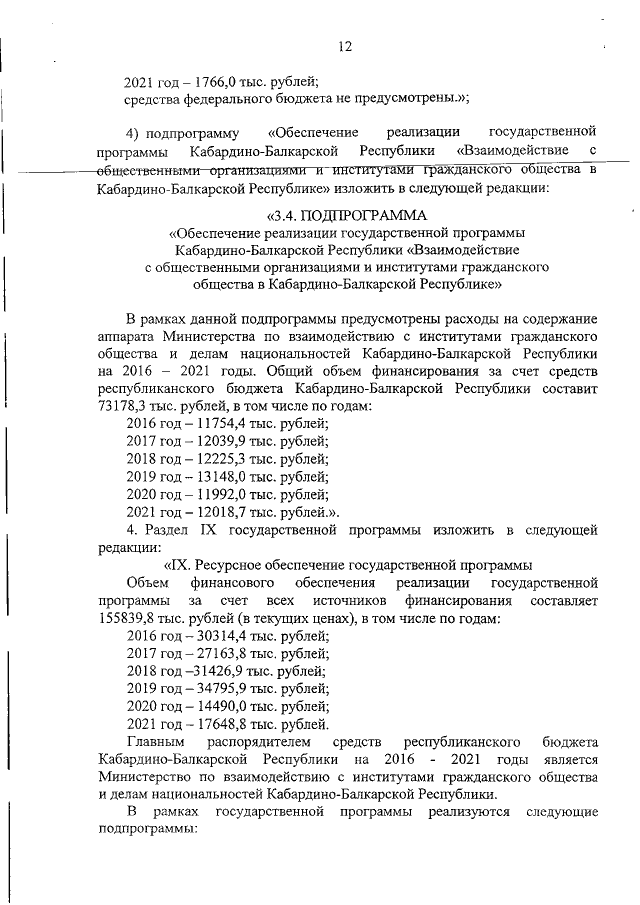 12

2021 год – 1766,0 тыс. рублей;
средства федерального бюджета не предусмотрены.»;

4) подпрограмму «Обеспечение реализации государственной программы Кабардино-Балкарской Республики «Взаимодействие с общественными организациями и институтами гражданского общества в Кабардино-Балкарской Республике» изложить в следующей редакции:

«3.4. ПОДПРОГРАММА
«Обеспечение реализации государственной программы Кабардино-Балкарской Республики «Взаимодействие с общественными организациями и институтами гражданского общества в Кабардино-Балкарской Республике»

В рамках данной подпрограммы предусмотрены расходы на содержание аппарата Министерства по взаимодействию с институтами гражданского общества и делам национальностей Кабардино-Балкарской Республики на 2016 – 2021 годы. Общий объем финансирования за счет средств республиканского бюджета Кабардино-Балкарской Республики составит 73178,3 тыс. рублей, в том числе по годам:
2016 год – 11754,4 тыс. рублей;
2017 год – 12039,9 тыс. рублей;
2018 год – 12225,3 тыс. рублей;
2019 год – 13148,0 тыс. рублей;
2020 год – 11992,0 тыс. рублей;
2021 год – 12018,7 тыс. рублей.».
4. Раздел IX государственной программы изложить в следующей редакции:
«IX. Ресурсное обеспечение государственной программы
Объем финансового обеспечения реализации государственной программы за счет всех источников финансирования составляет 155839,8 тыс. рублей (в текущих ценах), в том числе по годам:
2016 год – 30314,4 тыс. рублей;
2017 год – 27163,8 тыс. рублей;
2018 год –31426,9 тыс. рублей;
2019 год – 34795,9 тыс. рублей;
2020 год – 14490,0 тыс. рублей;
2021 год – 17648,8 тыс. рублей.
Главным распорядителем средств республиканского бюджета Кабардино-Балкарской Республики на 2016 - 2021 годы является Министерство по взаимодействию с институтами гражданского общества и делам национальностей Кабардино-Балкарской Республики.
В рамках государственной программы реализуются следующие подпрограммы: